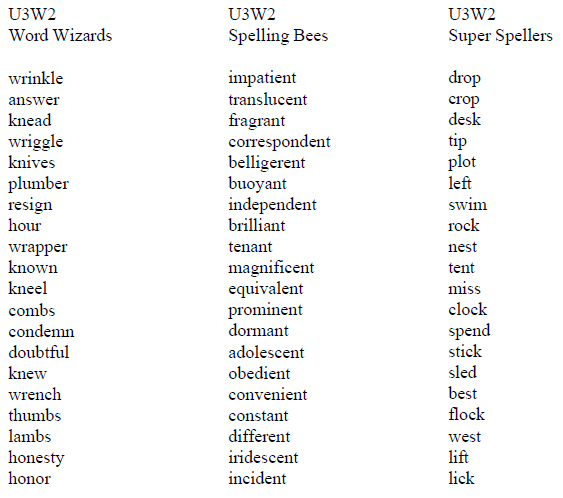 U3W2
Word Wizards

wrinkle
answer
knead
wriggle
knives
plumber
resign
hour
wrapper
known
kneel
combs
condemn
doubtful
knew
wrench
thumbs
lambs
honesty
honor

U3W2
Spelling Bees

impatient
translucent
fragrant
correspondent
belligerent
buoyant
independent
brilliant
tenant
magnificent
equivalent
prominent
dormant
adolescent
obedient
convenient
constant
different
iridescent
incident

U3W2
Super Spellers

drop
crop
desk
tip
plot
left
swim
rock
nest
tent
miss
clock
spend
stick
sled
best
flock
west
lift
lick